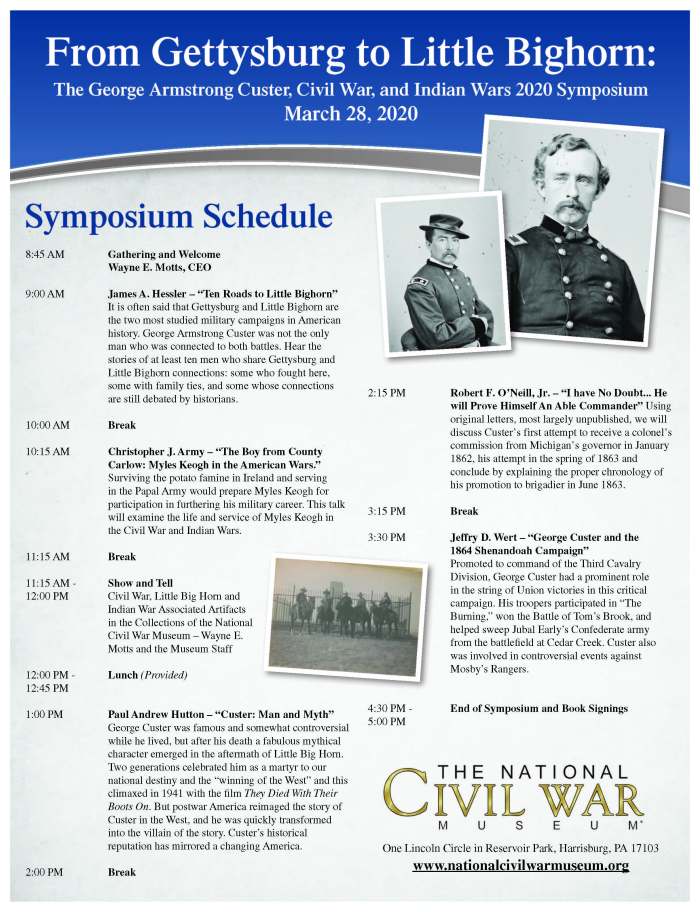 From Gettysburg to Little Bighorn:
The George Armstrong Custer, Civil War, and Indian Wars 2020 Symposium
March 28, 2020

Symposium Schedule

8:45 AM Gathering and Welcome
Wayne E. Motts, CEO

9:00 AM James A. Hessler – "Ten Roads to Little Bighorn"
It is often said that Gettysburg and Little Bighorn are the two most studied military campaigns in American history. George Armstrong Custer was not the only man who was connected to both battles. Hear the stories of at least ten men who share Gettysburg and Little Bighorn connections: some who fought here, some with family ties, and some whose connections are still debated by historians.

10:00 AM Break

10:15 AM Christopher J. Army – "The Boy from County Carlow: Myles Keogh in the American Wars."
Surviving the potato famine in Ireland and serving in the Papal Army would prepare Myles Keogh for participation in furthering his military career. This talk will examine the life and service of Myles Keogh in the Civil War and Indian Wars.

11:15 AM Break

11:15 AM - 12:00 PM Show and Tell
Civil War, Little Big Horn and Indian War Associated Artifacts in the Collections of the National Civil War Museum – Wayne E. Motts and the Museum Staff

12:00 PM - 12:45 PM Lunch (Provided)

1:00 PM Paul Andrew Hutton – "Custer: Man and Myth"
George Custer was famous and somewhat controversial while he lived, but after his death a fabulous mythical character emerged in the aftermath of Little Big Horn. Two generations celebrated him as a martyr to our national destiny and the "winning of the West" and this climaxed in 1941 with the film They Died With Their Boots On. But postwar America reimaged the story of Custer in the West, and he was quickly transformed into the villain of the story. Custer's historical reputation has mirrored a changing America.

2:00 PM Break

2:15 PM Robert F. O'Neill, Jr. – "I have No Doubt... He will Prove Himself An Able Commander" Using original letters, most largely unpublished, we will discuss Custer's first attempt to receive a colonel's commission from Michigan's governor in January 1862, his attempt in the spring of 1863 and conclude by explaining the proper chronology of his promotion to brigadier in June 1863.

3:15 PM Break

3:30 PM Jeffry D. Wert – "George Custer and the 1864 Shenandoah Campaign"
Promoted to command of the Third Cavalry Division, George Custer had a prominent role in the string of Union victories in this critical campaign. His troopers participated in "The Burning," won the Battle of Tom's Brook, and helped sweep Jubal Early's Confederate army from the battlefield at Cedar Creek. Custer also was involved in controversial events against Mosby's Rangers.

4:30 PM - 5:00 PM End of Symposium and Book Signings

THE NATIONAL
CIVIL WAR
MUSEUM

One Lincoln Circle in Reservoir Park, Harrisburg, PA 17103
www.nationalcivilwarmuseum.org